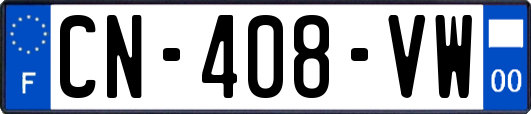 F
CN-408-VW
00